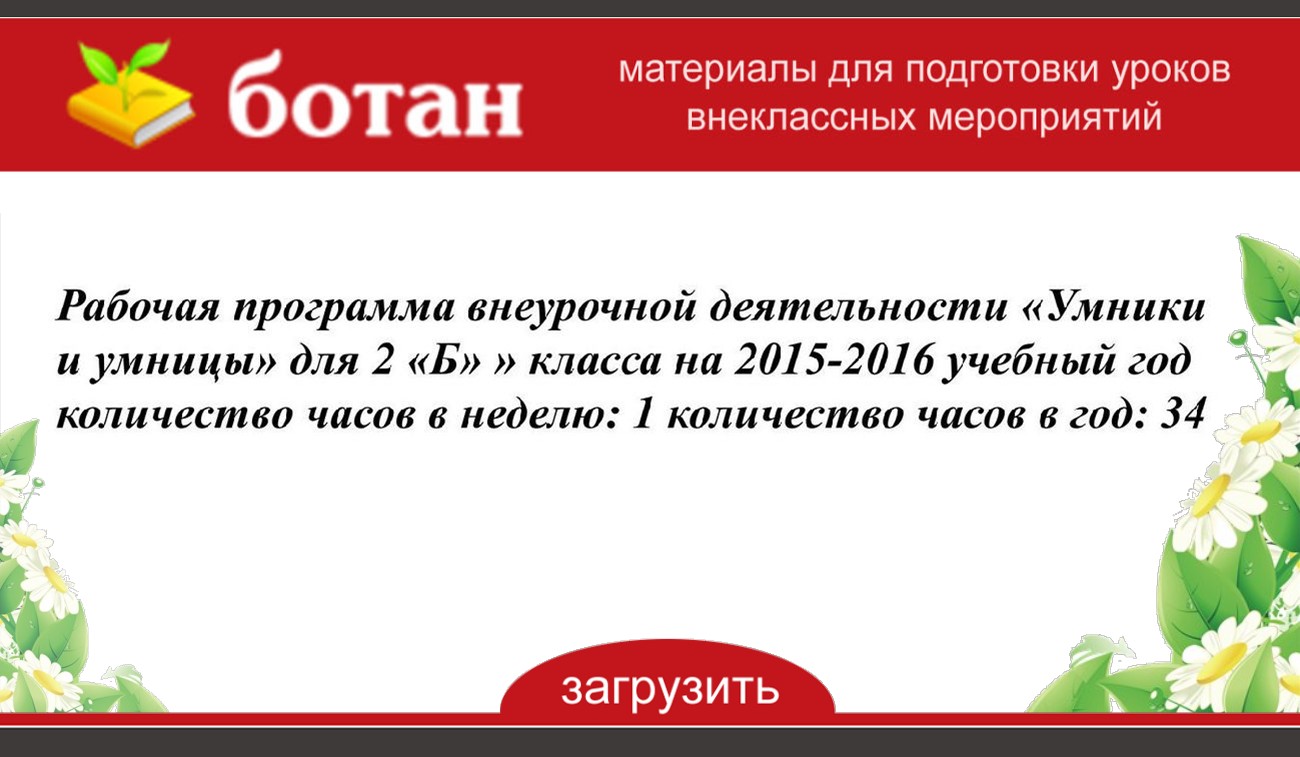 ботан

материалы для подготовки уроков
внеклассных мероприятий

Рабочая программа внеурочной деятельности «Умники и умницы» для 2 «Б» » класса на 2015-2016 учебный год количество часов в неделю: 1 количество часов в год: 34

загрузить